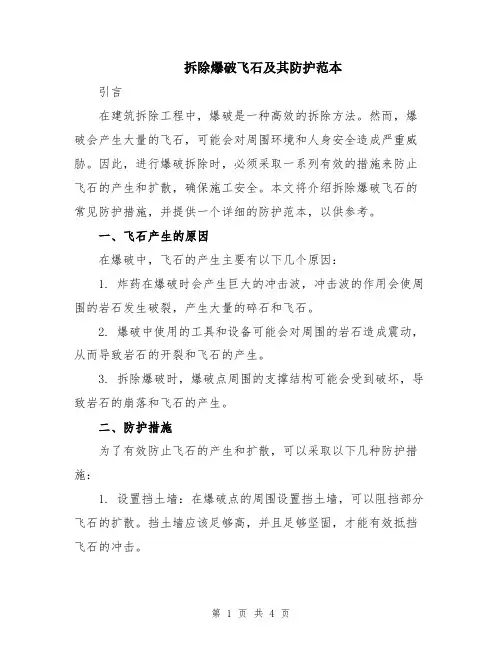 拆除爆破飞石及其防护范本

引言

在建筑拆除工程中，爆破是一种高效的拆除方法。然而，爆破会产生大量的飞石，可能会对周围环境和人身安全造成严重威胁。因此，进行爆破拆除时，必须采取一系列有效的措施来防止飞石的产生和扩散，确保施工安全。本文将介绍拆除爆破飞石的常见防护措施，并提供一个详细的防护范本，以供参考。

一、飞石产生的原因

在爆破中，飞石的产生主要有以下几个原因：

1. 炸药在爆破时会产生巨大的冲击波，冲击波的作用会使周围的岩石发生破裂，产生大量的碎石和飞石。

2. 爆破中使用的工具和设备可能会对周围的岩石造成震动，从而导致岩石的开裂和飞石的产生。

3. 拆除爆破时，爆破点周围的支撑结构可能会受到破坏，导致岩石的崩落和飞石的产生。

二、防护措施

为了有效防止飞石的产生和扩散，可以采取以下几种防护措施：

1. 设置挡土墙：在爆破点的周围设置挡土墙，可以阻挡部分飞石的扩散。挡土墙应该足够高，并且足够坚固，才能有效抵挡飞石的冲击。

第 1 页 共 4 页